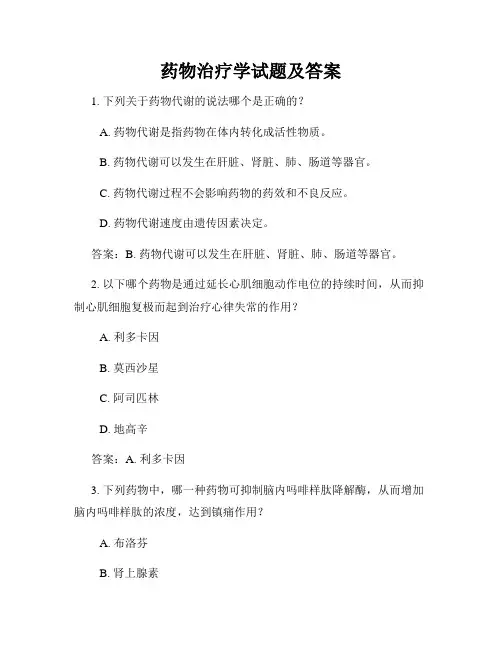 药物治疗学试题及答案

1. 下列关于药物代谢的说法哪个是正确的？

A. 药物代谢是指药物在体内转化成活性物质。

B. 药物代谢可以发生在肝脏、肾脏、肺、肠道等器官。

C. 药物代谢过程不会影响药物的药效和不良反应。

D. 药物代谢速度由遗传因素决定。

答案：B. 药物代谢可以发生在肝脏、肾脏、肺、肠道等器官。

2. 以下哪个药物是通过延长心肌细胞动作电位的持续时间，从而抑制心肌细胞复极而起到治疗心律失常的作用？

A. 利多卡因

B. 莫西沙星

C. 阿司匹林

D. 地高辛

答案：A. 利多卡因

3. 下列药物中，哪一种药物可抑制脑内吗啡样肽降解酶，从而增加脑内吗啡样肽的浓度，达到镇痛作用？

A. 布洛芬

B. 肾上腺素